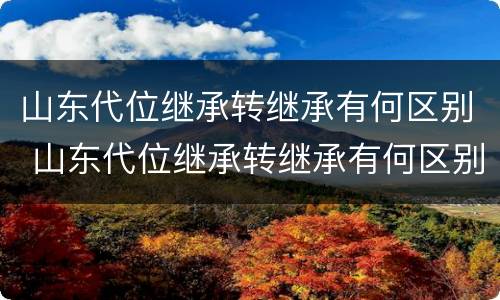 山东代位继承转继承有何区别

山东代位继承转继承有何区别